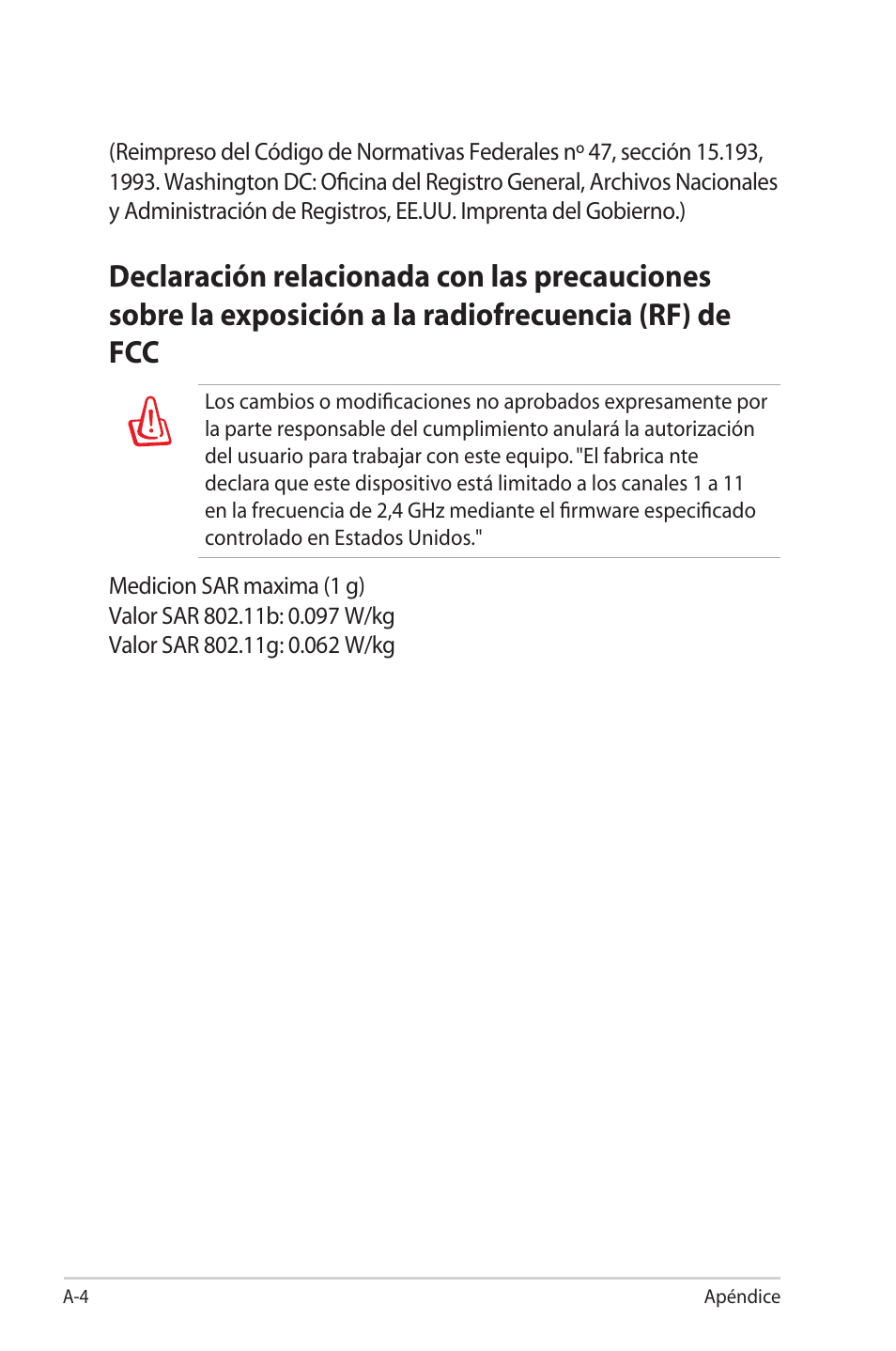 (Reimpreso del Código de Normativas Federales nº 47, sección 15.193, 1993. Washington DC: Oficina del Registro General, Archivos Nacionales y Administración de Registros, EE.UU. Imprenta del Gobierno.)

Declaración relacionada con las precauciones sobre la exposición a la radiofrecuencia (RF) de FCC

Los cambios o modificaciones no aprobados expresamente por la parte responsable del cumplimiento anulará la autorización del usuario para trabajar con este equipo. "El fabrica nte declara que este dispositivo está limitado a los canales 1 a 11 en la frecuencia de 2,4 GHz mediante el firmware especificado controlado en Estados Unidos."

Medicion SAR maxima (1 g)
Valor SAR 802.11b: 0.097 W/kg
Valor SAR 802.11g: 0.062 W/kg

A-4

Apéndice